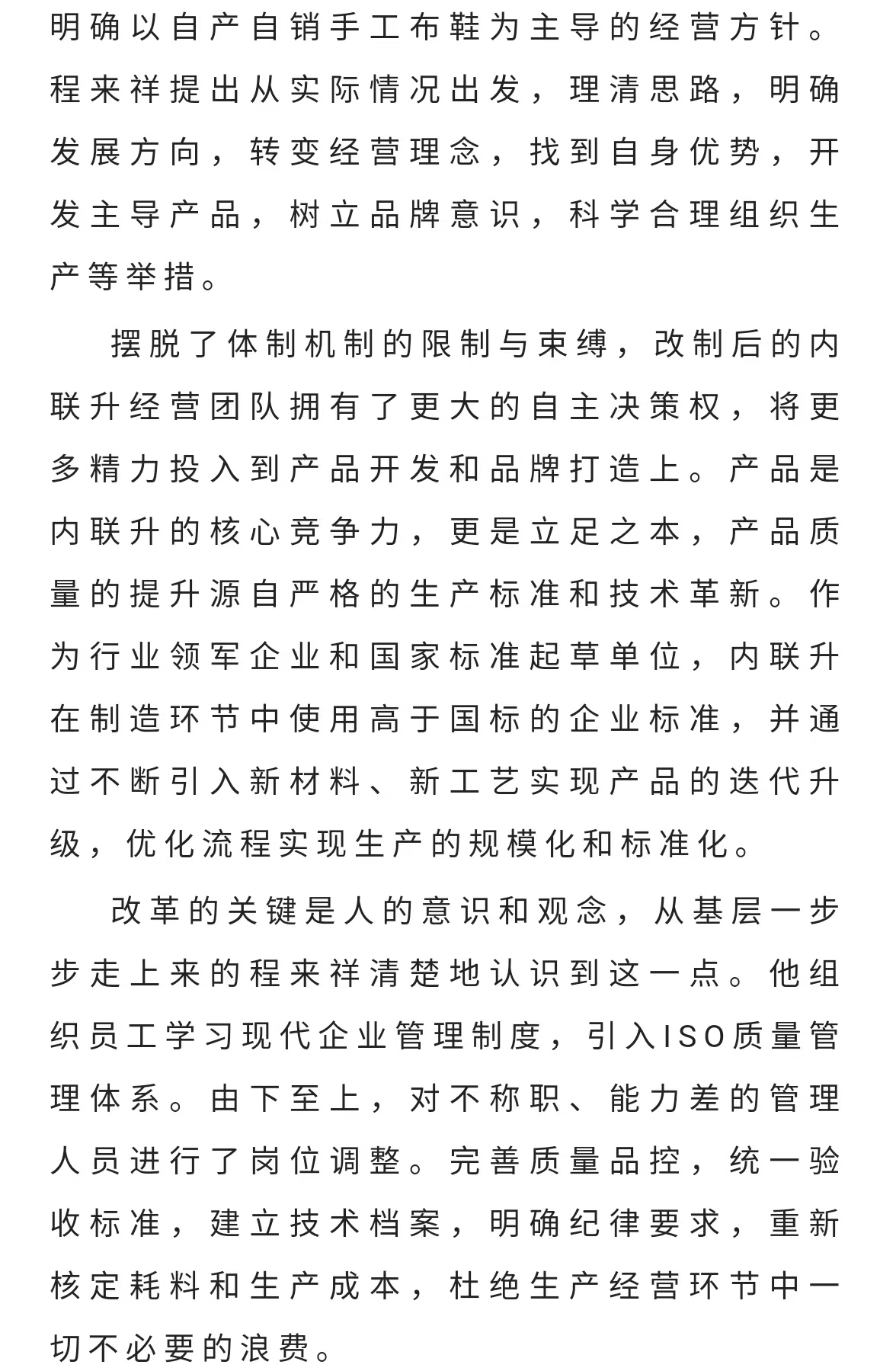 明确以自产自销手工布鞋为主导的经营方针。程来祥提出从实际情况出发，理清思路，明确发展方向，转变经营理念，找到自身优势，开发主导产品，树立品牌意识，科学合理组织生产等举措。

摆脱了体制机制的限制与束缚，改制后的内联升经营团队拥有了更大的自主决策权，将更多精力投入到产品开发和品牌打造上。产品是内联升的核心竞争力，更是立足之本，产品质量的提升源自严格的生产标准和技术革新。作为行业领军企业和国家标准起草单位，内联升在制造环节中使用高于国标的企业标准，并通过不断引入新材料、新工艺实现产品的迭代升级，优化流程实现生产的规模化和标准化。

改革的关键是人的意识和观念，从基层一步步走上来的程来祥清楚地认识到这一点。他组织员工学习现代企业管理制度，引入ISO质量管理体系。由下至上，对不称职、能力差的管理人员进行了岗位调整。完善质量品控，统一验收标准，建立技术档案，明确纪律要求，重新核定耗料和生产成本，杜绝生产经营环节中一切不必要的浪费。